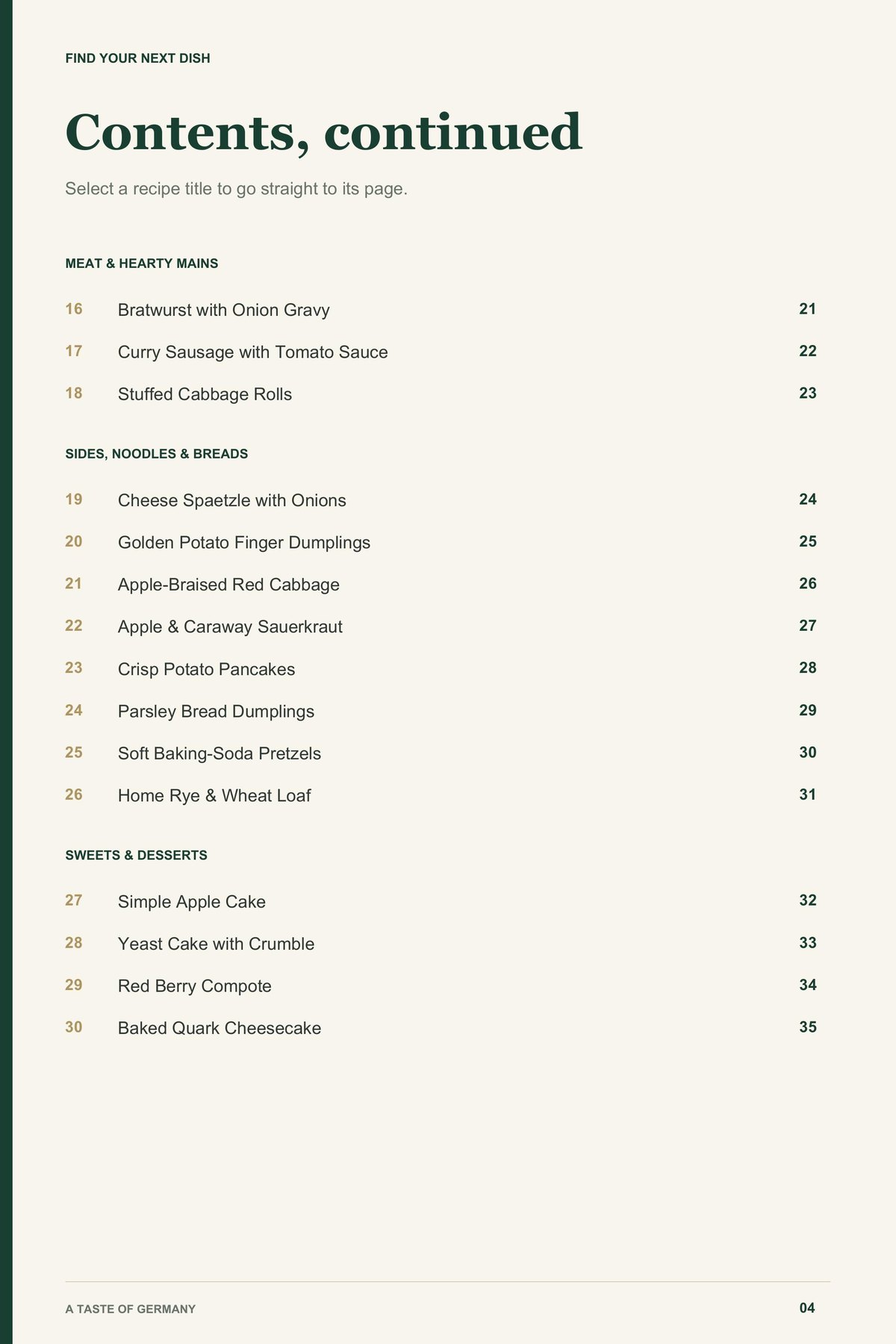 FIND YOUR NEXT DISH

Contents, continued

Select a recipe title to go straight to its page.

MEAT & HEARTY MAINS

16 Bratwurst with Onion Gravy 21

17 Curry Sausage with Tomato Sauce 22

18 Stuffed Cabbage Rolls 23

SIDES, NOODLES & BREADS

19 Cheese Spaetzle with Onions 24

20 Golden Potato Finger Dumplings 25

21 Apple-Braised Red Cabbage 26

22 Apple & Caraway Sauerkraut 27

23 Crisp Potato Pancakes 28

24 Parsley Bread Dumplings 29

25 Soft Baking-Soda Pretzels 30

26 Home Rye & Wheat Loaf 31

SWEETS & DESSERTS

27 Simple Apple Cake 32

28 Yeast Cake with Crumble 33

29 Red Berry Compote 34

30 Baked Quark Cheesecake 35

A TASTE OF GERMANY 04